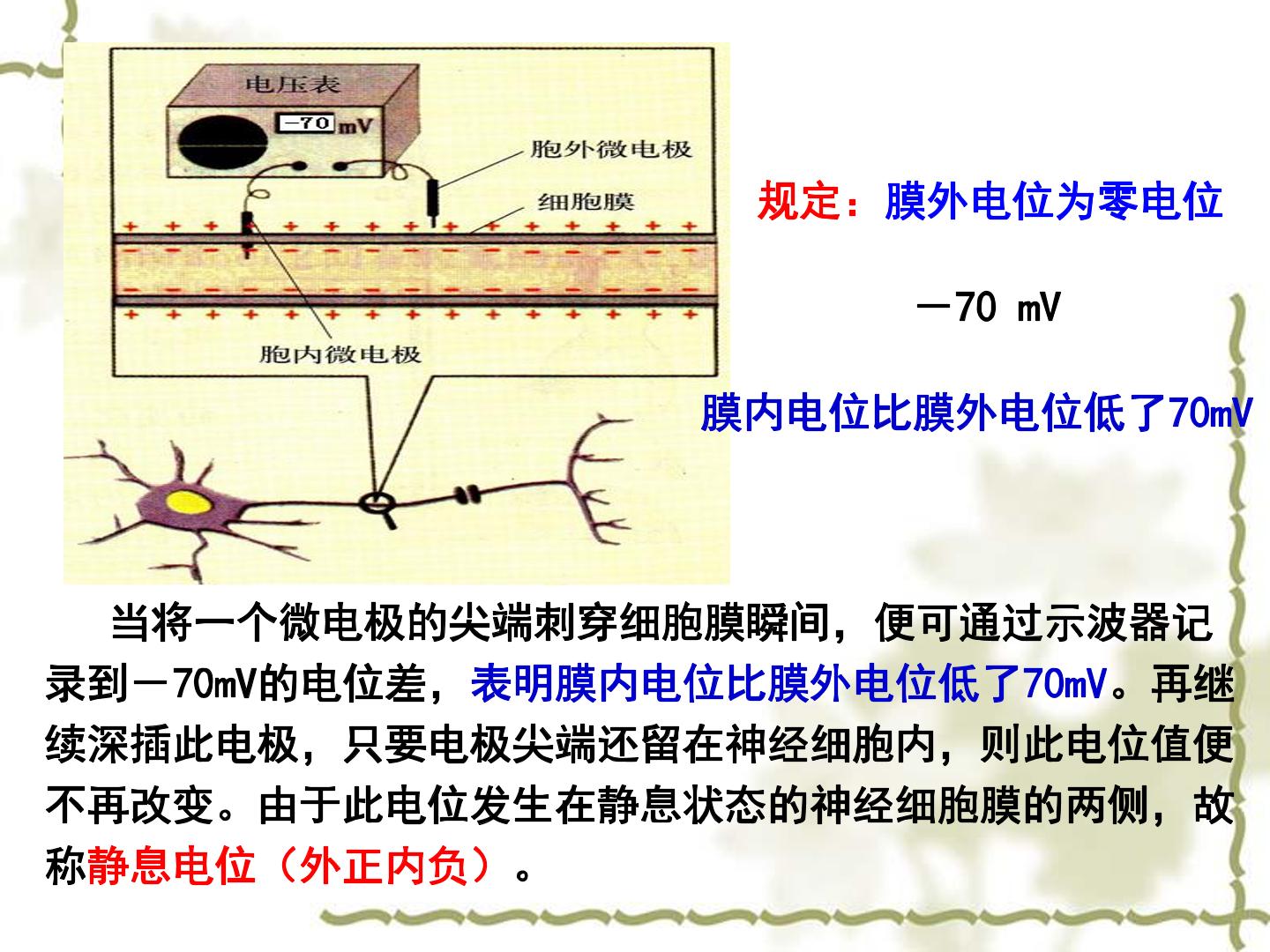 电压表

-70 mV

胞外微电极

细胞膜

胞内微电极

规定：膜外电位为零电位

－70 mV

膜内电位比膜外电位低了70mV

当将一个微电极的尖端刺穿细胞膜瞬间，便可通过示波器记录到－70mV的电位差，表明膜内电位比膜外电位低了70mV。再继续深插此电极，只要电极尖端还留在神经细胞内，则此电位值便不再改变。由于此电位发生在静息状态的神经细胞膜的两侧，故称静息电位（外正内负）。